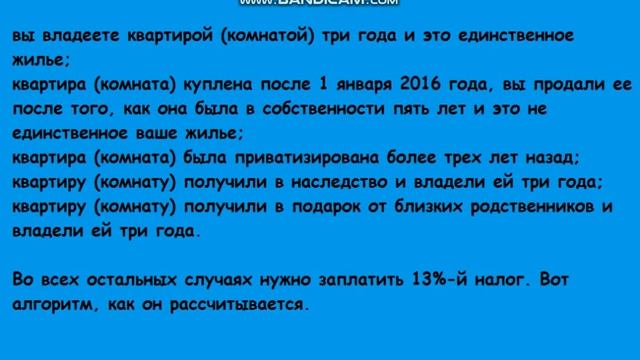 www.BANDICAM.com

вы владеете квартирой (комнатой) три года и это единственное жилье;
квартира (комната) куплена после 1 января 2016 года, вы продали ее после того, как она была в собственности пять лет и это не единственное ваше жилье;
квартира (комната) была приватизирована более трех лет назад;
квартиру (комнату) получили в наследство и владели ей три года;
квартиру (комнату) получили в подарок от близких родственников и владели ей три года.

Во всех остальных случаях нужно заплатить 13%-й налог. Вот алгоритм, как он рассчитывается.